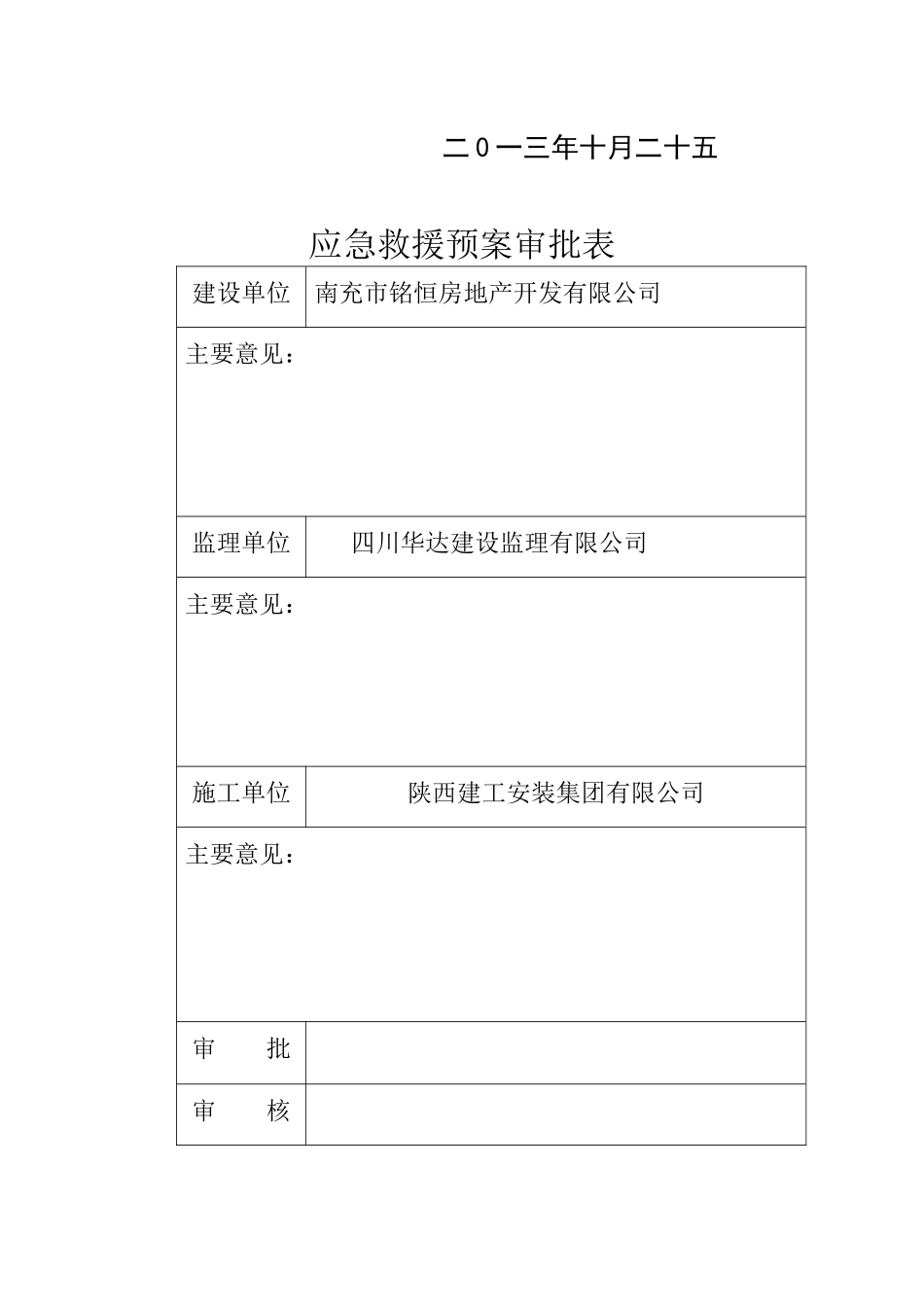 二０一三年十月二十五

应急救援预案审批表

| 建设单位 | 南充市铭恒房地产开发有限公司 |
|---|---|
| 主要意见： | |
| 监理单位 | 四川华达建设监理有限公司 |
| 主要意见： | |
| 施工单位 | 陕西建工安装集团有限公司 |
| 主要意见： | |
| 审　　批 | |
| 审　　核 | |